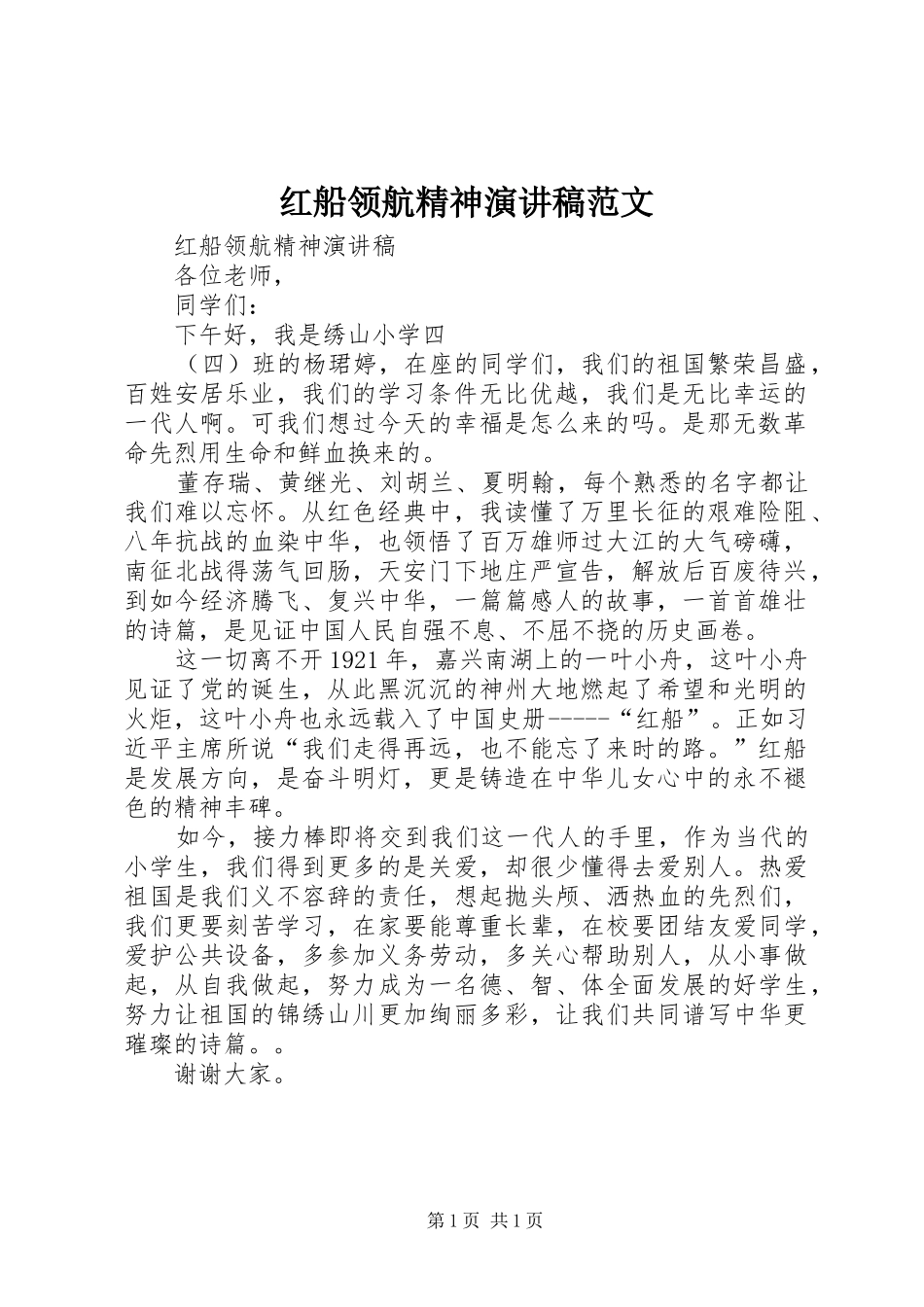 红船领航精神演讲稿范文

红船领航精神演讲稿

各位老师,

同学们:

下午好,我是绣山小学四

(四)班的杨珺婷,在座的同学们,我们的祖国繁荣昌盛,百姓安居乐业,我们的学习条件无比优越,我们是无比幸运的一代人啊。可我们想过今天的幸福是怎么来的吗。是那无数革命先烈用生命和鲜血换来的。

董存瑞、黄继光、刘胡兰、夏明翰,每个熟悉的名字都让我们难以忘怀。从红色经典中,我读懂了万里长征的艰难险阻、八年抗战的血染中华,也领悟了百万雄师过大江的大气磅礴,南征北战得荡气回肠,天安门下地庄严宣告,解放后百废待兴,到如今经济腾飞、复兴中华,一篇篇感人的故事,一首首雄壮的诗篇,是见证中国人民自强不息、不屈不挠的历史画卷。

这一切离不开1921年,嘉兴南湖上的一叶小舟,这叶小舟见证了党的诞生,从此黑沉沉的神州大地燃起了希望和光明的火炬,这叶小舟也永远载入了中国史册-----“红船”。正如习近平主席所说“我们走得再远,也不能忘了来时的路。”红船是发展方向,是奋斗明灯,更是铸造在中华儿女心中的永不褪色的精神丰碑。

如今,接力棒即将交到我们这一代人的手里,作为当代的小学生,我们得到更多的是关爱,却很少懂得去爱别人。热爱祖国是我们义不容辞的责任,想起抛头颅、洒热血的先烈们,我们更要刻苦学习,在家要能尊重长辈,在校要团结友爱同学,爱护公共设备,多参加义务劳动,多关心帮助别人,从小事做起,从自我做起,努力成为一名德、智、体全面发展的好学生,努力让祖国的锦绣山川更加绚丽多彩,让我们共同谱写中华更璀璨的诗篇。。

谢谢大家。

第1页 共1页